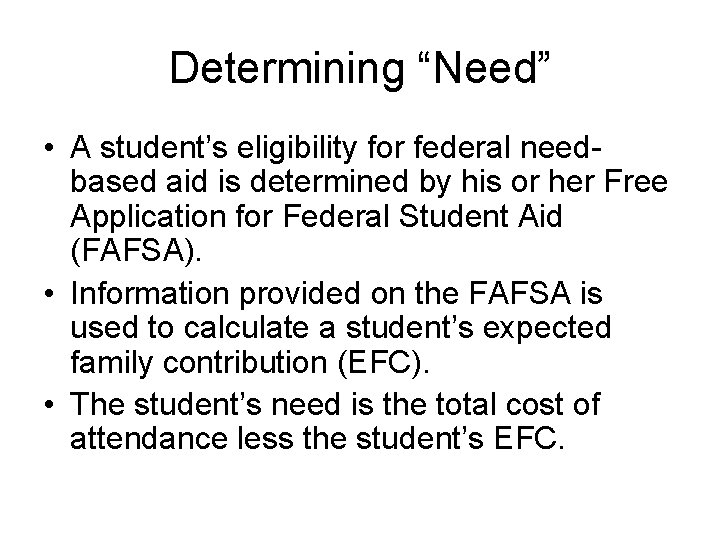 Determining “Need”

• A student’s eligibility for federal need-based aid is determined by his or her Free Application for Federal Student Aid (FAFSA).

• Information provided on the FAFSA is used to calculate a student’s expected family contribution (EFC).

• The student’s need is the total cost of attendance less the student’s EFC.